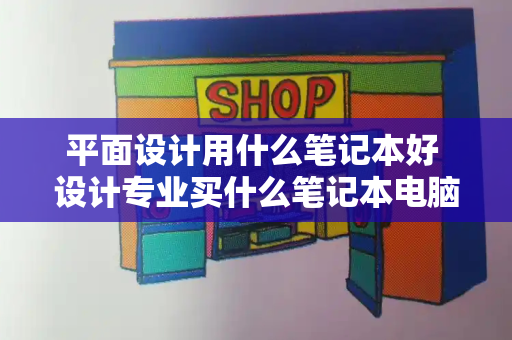 SHOP

平面设计用什么笔记本好
设计专业买什么笔记本电脑